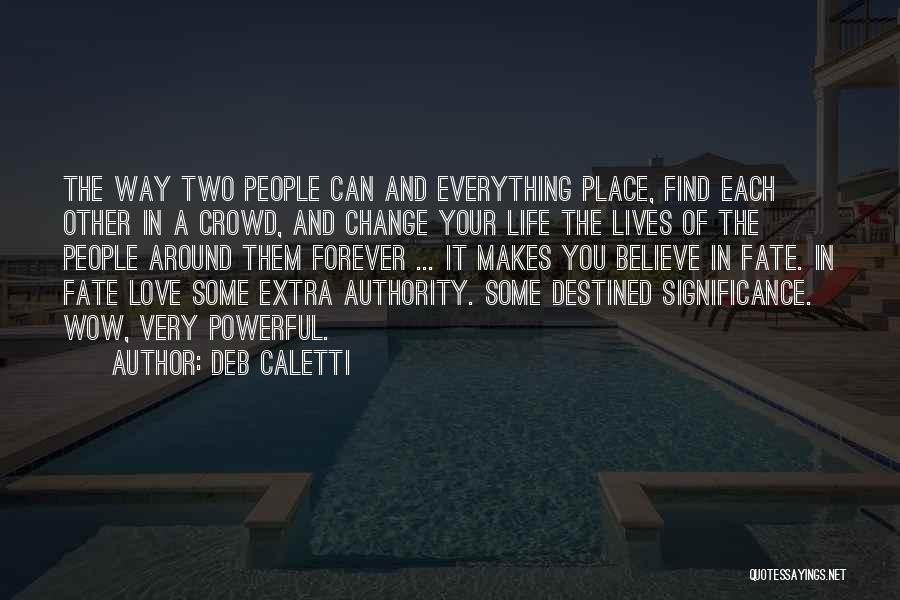 THE WAY TWO PEOPLE CAN AND EVERYTHING PLACE, FIND EACH OTHER IN A CROWD, AND CHANGE YOUR LIFE THE LIVES OF THE PEOPLE AROUND THEM FOREVER ... IT MAKES YOU BELIEVE IN FATE. IN FATE LOVE SOME EXTRA AUTHORITY. SOME DESTINED SIGNIFICANCE. WOW, VERY POWERFUL.

AUTHOR: DEB CALETTI

QUOTESSAYINGS.NET